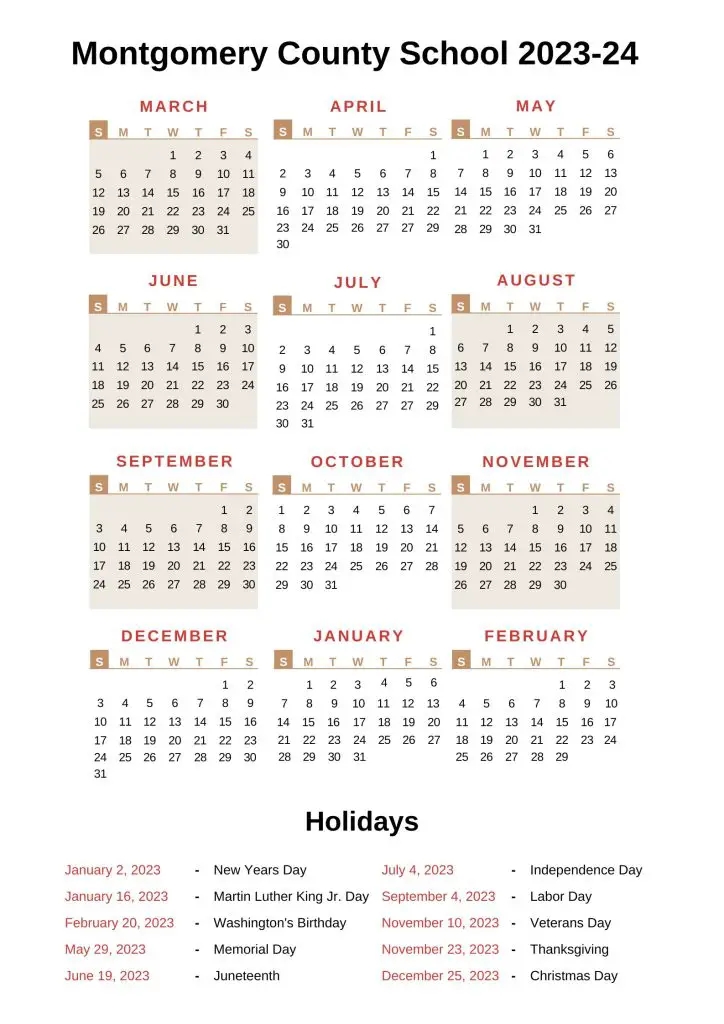 Montgomery County School 2023-24

MARCH

| S | M | T | W | T | F | S |
|---|---|---|---|---|---|---|
| | | | 1 | 2 | 3 | 4 |
| 5 | 6 | 7 | 8 | 9 | 10 | 11 |
| 12 | 13 | 14 | 15 | 16 | 17 | 18 |
| 19 | 20 | 21 | 22 | 23 | 24 | 25 |
| 26 | 27 | 28 | 29 | 30 | 31 | |

APRIL

| S | M | T | W | T | F | S |
|---|---|---|---|---|---|---|
| | | | | | | 1 |
| 2 | 3 | 4 | 5 | 6 | 7 | 8 |
| 9 | 10 | 11 | 12 | 13 | 14 | 15 |
| 16 | 17 | 18 | 19 | 20 | 21 | 22 |
| 23 | 24 | 25 | 26 | 27 | 27 | 29 |
| 30 | | | | | | |

MAY

| S | M | T | W | T | F | S |
|---|---|---|---|---|---|---|
| | 1 | 2 | 3 | 4 | 5 | 6 |
| 7 | 8 | 9 | 10 | 11 | 12 | 13 |
| 14 | 15 | 16 | 17 | 18 | 19 | 20 |
| 21 | 22 | 23 | 24 | 25 | 26 | 27 |
| 28 | 29 | 30 | 31 | | | |

JUNE

| S | M | T | W | T | F | S |
|---|---|---|---|---|---|---|
| | | | | 1 | 2 | 3 |
| 4 | 5 | 6 | 7 | 8 | 9 | 10 |
| 11 | 12 | 13 | 14 | 15 | 16 | 17 |
| 18 | 19 | 20 | 21 | 22 | 23 | 24 |
| 25 | 26 | 27 | 28 | 29 | 30 | |

JULY

| S | M | T | W | T | F | S |
|---|---|---|---|---|---|---|
| | | | | | | 1 |
| 2 | 3 | 4 | 5 | 6 | 7 | 8 |
| 9 | 10 | 11 | 12 | 13 | 14 | 15 |
| 16 | 17 | 18 | 19 | 20 | 21 | 22 |
| 23 | 24 | 25 | 26 | 27 | 27 | 29 |
| 30 | 31 | | | | | |

AUGUST

| S | M | T | W | T | F | S |
|---|---|---|---|---|---|---|
| | | 1 | 2 | 3 | 4 | 5 |
| 6 | 7 | 8 | 9 | 10 | 11 | 12 |
| 13 | 14 | 15 | 16 | 17 | 18 | 19 |
| 20 | 21 | 22 | 23 | 24 | 25 | 26 |
| 27 | 28 | 29 | 30 | 31 | | |

SEPTEMBER

| S | M | T | W | T | F | S |
|---|---|---|---|---|---|---|
| | | | | | 1 | 2 |
| 3 | 4 | 5 | 6 | 7 | 8 | 9 |
| 10 | 11 | 12 | 13 | 14 | 15 | 16 |
| 17 | 18 | 19 | 20 | 21 | 22 | 23 |
| 24 | 25 | 26 | 27 | 28 | 29 | 30 |

OCTOBER

| S | M | T | W | T | F | S |
|---|---|---|---|---|---|---|
| 1 | 2 | 3 | 4 | 5 | 6 | 7 |
| 8 | 9 | 10 | 11 | 12 | 13 | 14 |
| 15 | 16 | 17 | 18 | 19 | 20 | 21 |
| 22 | 23 | 24 | 25 | 26 | 27 | 28 |
| 29 | 30 | 31 | | | | |

NOVEMBER

| S | M | T | W | T | F | S |
|---|---|---|---|---|---|---|
| | | | 1 | 2 | 3 | 4 |
| 5 | 6 | 7 | 8 | 9 | 10 | 11 |
| 12 | 13 | 14 | 15 | 16 | 17 | 18 |
| 19 | 20 | 21 | 22 | 23 | 24 | 25 |
| 26 | 27 | 28 | 29 | 30 | | |

DECEMBER

| S | M | T | W | T | F | S |
|---|---|---|---|---|---|---|
| | | | | | 1 | 2 |
| 3 | 4 | 5 | 6 | 7 | 8 | 9 |
| 10 | 11 | 12 | 13 | 14 | 15 | 16 |
| 17 | 18 | 19 | 20 | 21 | 22 | 23 |
| 24 | 25 | 26 | 27 | 28 | 29 | 30 |
| 31 | | | | | | |

JANUARY

| S | M | T | W | T | F | S |
|---|---|---|---|---|---|---|
| | 1 | 2 | 3 | 4 | 5 | 6 |
| 7 | 8 | 9 | 10 | 11 | 12 | 13 |
| 14 | 15 | 16 | 17 | 18 | 19 | 20 |
| 21 | 22 | 23 | 24 | 25 | 26 | 27 |
| 28 | 29 | 30 | 31 | | | |

FEBRUARY

| S | M | T | W | T | F | S |
|---|---|---|---|---|---|---|
| | | | | 1 | 2 | 3 |
| 4 | 5 | 6 | 7 | 8 | 9 | 10 |
| 11 | 12 | 13 | 14 | 15 | 16 | 17 |
| 18 | 19 | 20 | 21 | 22 | 23 | 24 |
| 25 | 26 | 27 | 28 | 29 | | |

Holidays

January 2, 2023 - New Years Day
January 16, 2023 - Martin Luther King Jr. Day
February 20, 2023 - Washington's Birthday
May 29, 2023 - Memorial Day
June 19, 2023 - Juneteenth

July 4, 2023 - Independence Day
September 4, 2023 - Labor Day
November 10, 2023 - Veterans Day
November 23, 2023 - Thanksgiving
December 25, 2023 - Christmas Day